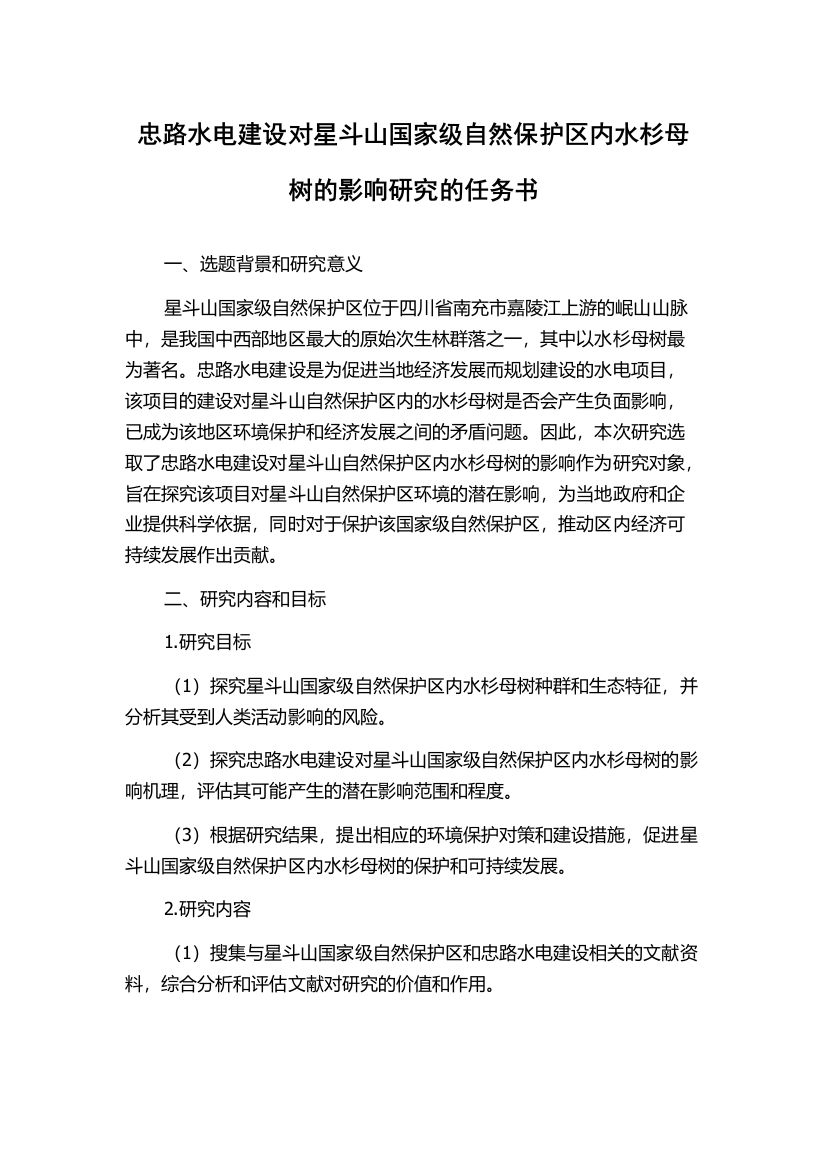 忠路水电建设对星斗山国家级自然保护区内水杉母树的影响研究的任务书

一、选题背景和研究意义

星斗山国家级自然保护区位于四川省南充市嘉陵江上游的岷山山脉中，是我国中西部地区最大的原始次生林群落之一，其中以水杉母树最为著名。忠路水电建设是为促进当地经济发展而规划建设的水电项目，该项目的建设对星斗山自然保护区内的水杉母树是否会产生负面影响，已成为该地区环境保护和经济发展之间的矛盾问题。因此，本次研究选取了忠路水电建设对星斗山自然保护区内水杉母树的影响作为研究对象，旨在探究该项目对星斗山自然保护区环境的潜在影响，为当地政府和企业提供科学依据，同时对于保护该国家级自然保护区，推动区内经济可持续发展作出贡献。

二、研究内容和目标

1.研究目标

（1）探究星斗山国家级自然保护区内水杉母树种群和生态特征，并分析其受到人类活动影响的风险。

（2）探究忠路水电建设对星斗山国家级自然保护区内水杉母树的影响机理，评估其可能产生的潜在影响范围和程度。

（3）根据研究结果，提出相应的环境保护对策和建设措施，促进星斗山国家级自然保护区内水杉母树的保护和可持续发展。

2.研究内容

（1）搜集与星斗山国家级自然保护区和忠路水电建设相关的文献资料，综合分析和评估文献对研究的价值和作用。